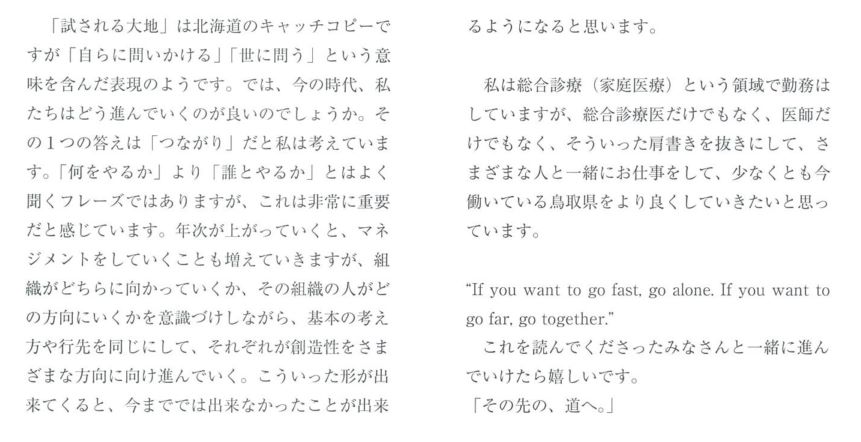 「試される大地」は北海道のキャッチコピーですが「自らに問いかける」「世に問う」という意味を含んだ表現のようです。では、今の時代、私たちはどう進んでいくのが良いのでしょうか。その1つの答えは「つながり」だと私は考えています。「何をやるか」より「誰とやるか」とはよく聞くフレーズではありますが、これは非常に重要だと感じています。年次が上がっていくと、マネジメントをしていくことも増えていきますが、組織がどちらに向かっていくか、その組織の人がどの方向にいくかを意識づけしながら、基本の考え方や行先を同じにして、それぞれが創造性をさまざまな方向に向け進んでいく。こういった形が出来てくると、今まででは出来なかったことが出来るようになると思います。

私は総合診療（家庭医療）という領域で勤務はしていますが、総合診療医だけでもなく、医師だけでもなく、そういった肩書きを抜きにして、さまざまな人と一緒にお仕事をして、少なくとも今働いている鳥取県をより良くしていきたいと思っています。

"If you want to go fast, go alone. If you want to go far, go together."

これを読んでくださったみなさんと一緒に進んでいけたら嬉しいです。
「その先の、道へ。」